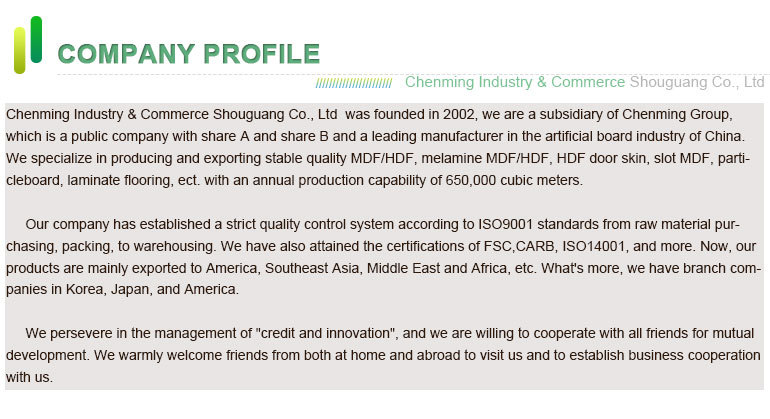 COMPANY PROFILE

Chenming Industry & Commerce Shouguang Co., Ltd

Chenming Industry & Commerce Shouguang Co., Ltd was founded in 2002, we are a subsidiary of Chenming Group, which is a public company with share A and share B and a leading manufacturer in the artificial board industry of China. We specialize in producing and exporting stable quality MDF/HDF, melamine MDF/HDF, HDF door skin, slot MDF, particleboard, laminate flooring, ect. with an annual production capability of 650,000 cubic meters.

Our company has established a strict quality control system according to ISO9001 standards from raw material purchasing, packing, to warehousing. We have also attained the certifications of FSC,CARB, ISO14001, and more. Now, our products are mainly exported to America, Southeast Asia, Middle East and Africa, etc. What's more, we have branch companies in Korea, Japan, and America.

We persevere in the management of "credit and innovation", and we are willing to cooperate with all friends for mutual development. We warmly welcome friends from both at home and abroad to visit us and to establish business cooperation with us.